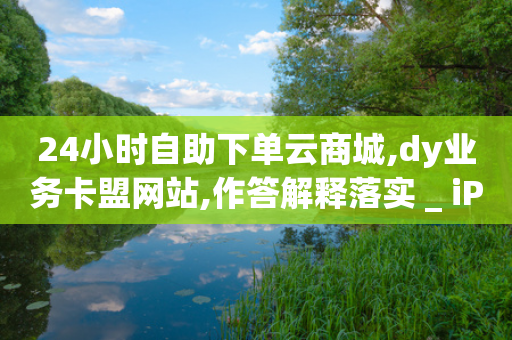 24小时自助下单云商城,dy业务卡盟网站,作答解释落实 _ iP